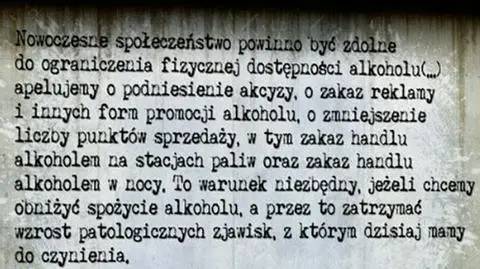 Nowoczesne społeczeństwo powinno być zdolne do ograniczenia fizycznej dostępności alkoholu(...) apelujemy o podniesienie akcyzy, o zakaz reklamy i innych form promocji alkoholu, o zmniejszenie liczby punktów sprzedaży, w tym zakaz handlu alkoholem na stacjach paliw oraz zakaz handlu alkoholem w nocy. To warunek niezbędny, jeżeli chcemy obniżyć spożycie alkoholu, a przez to zatrzymać wzrost patologicznych zjawisk, z którym dzisiaj mamy do czynienia.